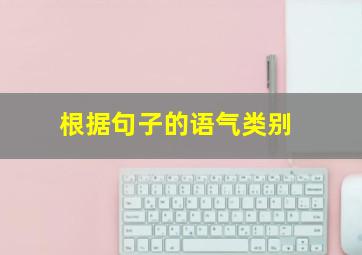 根据句子的语气类别